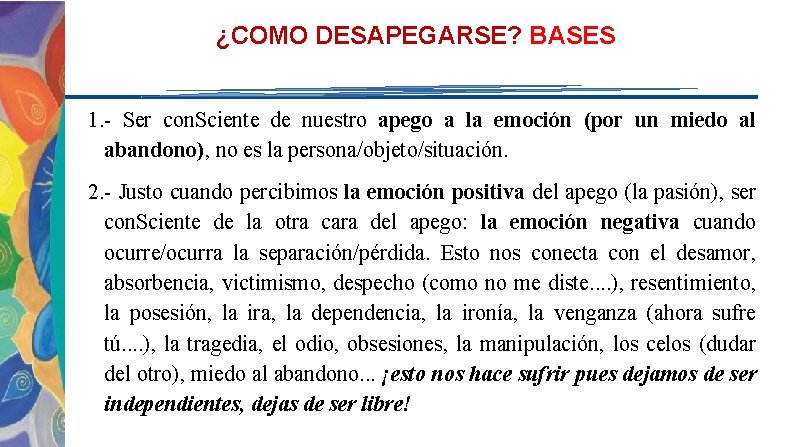 ¿COMO DESAPEGARSE? BASES

1.- Ser conSciente de nuestro apego a la emoción (por un miedo al abandono), no es la persona/objeto/situación.

2.- Justo cuando percibimos la emoción positiva del apego (la pasión), ser conSciente de la otra cara del apego: la emoción negativa cuando ocurre/ocurra la separación/pérdida. Esto nos conecta con el desamor, absorbencia, victimismo, despecho (como no me diste....), resentimiento, la posesión, la ira, la dependencia, la ironía, la venganza (ahora sufre tú....), la tragedia, el odio, obsesiones, la manipulación, los celos (dudar del otro), miedo al abandono... ¡esto nos hace sufrir pues dejamos de ser independientes, dejas de ser libre!